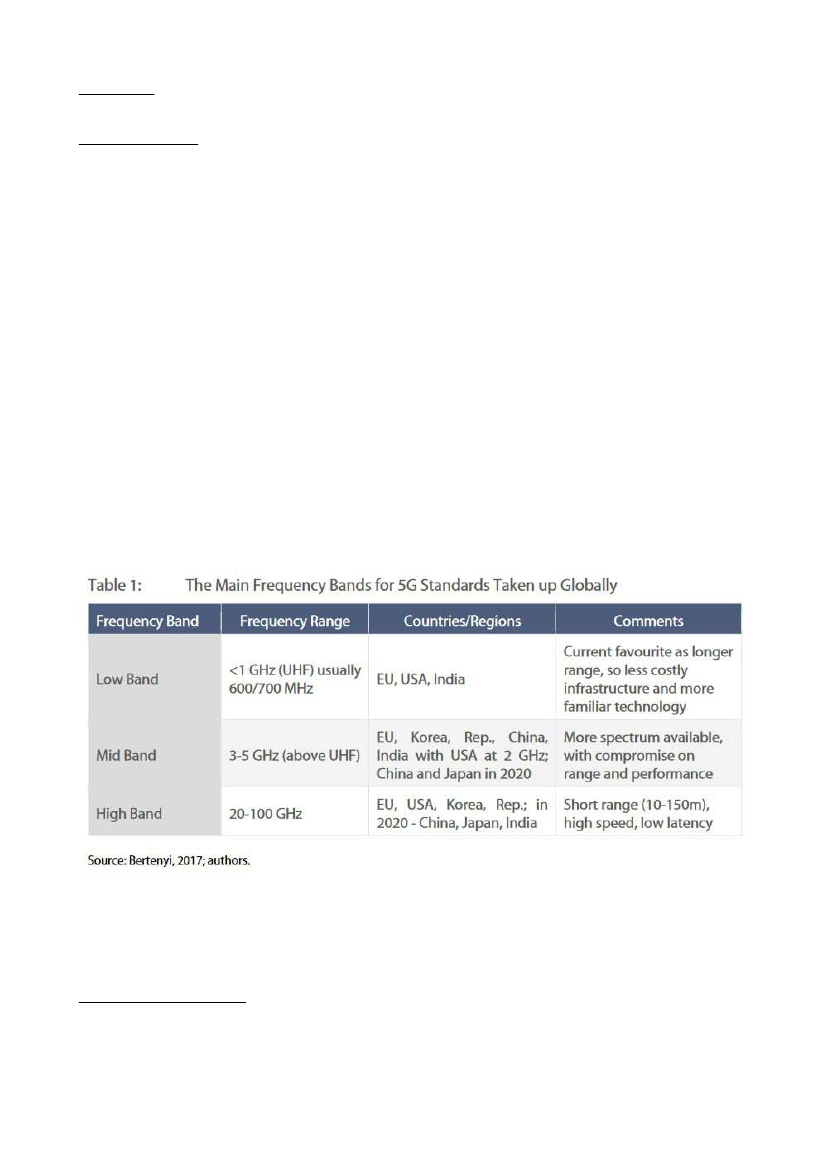 Table 1: The Main Frequency Bands for 5G Standards Taken up Globally

| Frequency Band | Frequency Range | Countries/Regions | Comments |
|---|---|---|---|
| Low Band | <1 GHz (UHF) usually 600/700 MHz | EU, USA, India | Current favourite as longer range, so less costly infrastructure and more familiar technology |
| Mid Band | 3-5 GHz (above UHF) | EU, Korea, Rep., China, India with USA at 2 GHz; China and Japan in 2020 | More spectrum available, with compromise on range and performance |
| High Band | 20-100 GHz | EU, USA, Korea, Rep.; in 2020 - China, Japan, India | Short range (10-150m), high speed, low latency |

Source: Bertenyi, 2017; authors.